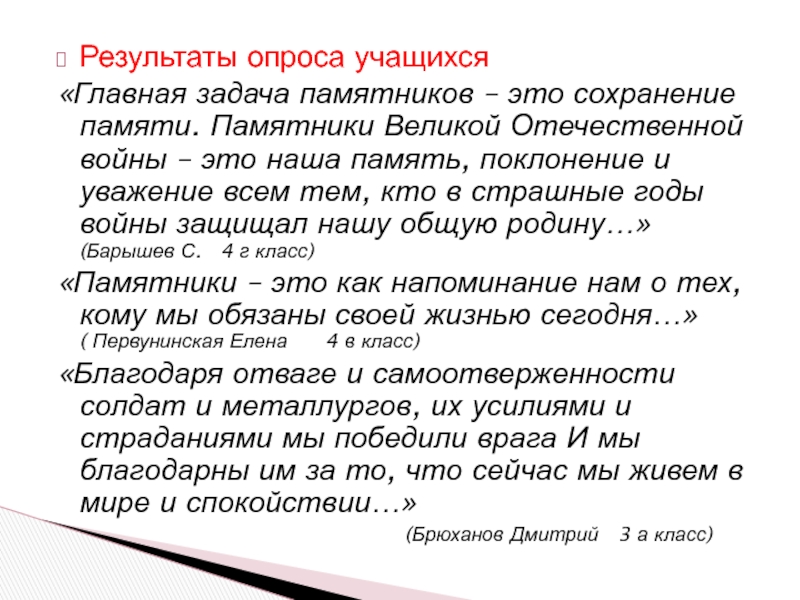 Результаты опроса учащихся

«Главная задача памятников – это сохранение памяти. Памятники Великой Отечественной войны – это наша память, поклонение и уважение всем тем, кто в страшные годы войны защищал нашу общую родину…»
(Барышев С. 4 г класс)

«Памятники – это как напоминание нам о тех, кому мы обязаны своей жизнью сегодня…»
( Первунинская Елена 4 в класс)

«Благодаря отваге и самоотверженности солдат и металлургов, их усилиями и страданиями мы победили врага И мы благодарны им за то, что сейчас мы живем в мире и спокойствии…»
(Брюханов Дмитрий 3 а класс)